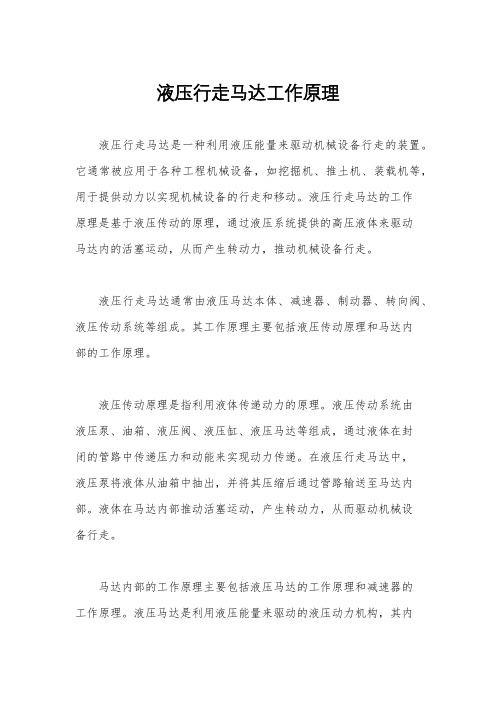 液压行走马达工作原理

液压行走马达是一种利用液压能量来驱动机械设备行走的装置。它通常被应用于各种工程机械设备，如挖掘机、推土机、装载机等，用于提供动力以实现机械设备的行走和移动。液压行走马达的工作原理是基于液压传动的原理，通过液压系统提供的高压液体来驱动马达内的活塞运动，从而产生转动力，推动机械设备行走。

液压行走马达通常由液压马达本体、减速器、制动器、转向阀、液压传动系统等组成。其工作原理主要包括液压传动原理和马达内部的工作原理。

液压传动原理是指利用液体传递动力的原理。液压传动系统由液压泵、油箱、液压阀、液压缸、液压马达等组成，通过液体在封闭的管路中传递压力和动能来实现动力传递。在液压行走马达中，液压泵将液体从油箱中抽出，并将其压缩后通过管路输送至马达内部。液体在马达内部推动活塞运动，产生转动力，从而驱动机械设备行走。

马达内部的工作原理主要包括液压马达的工作原理和减速器的工作原理。液压马达是利用液压能量来驱动的液压动力机构，其内